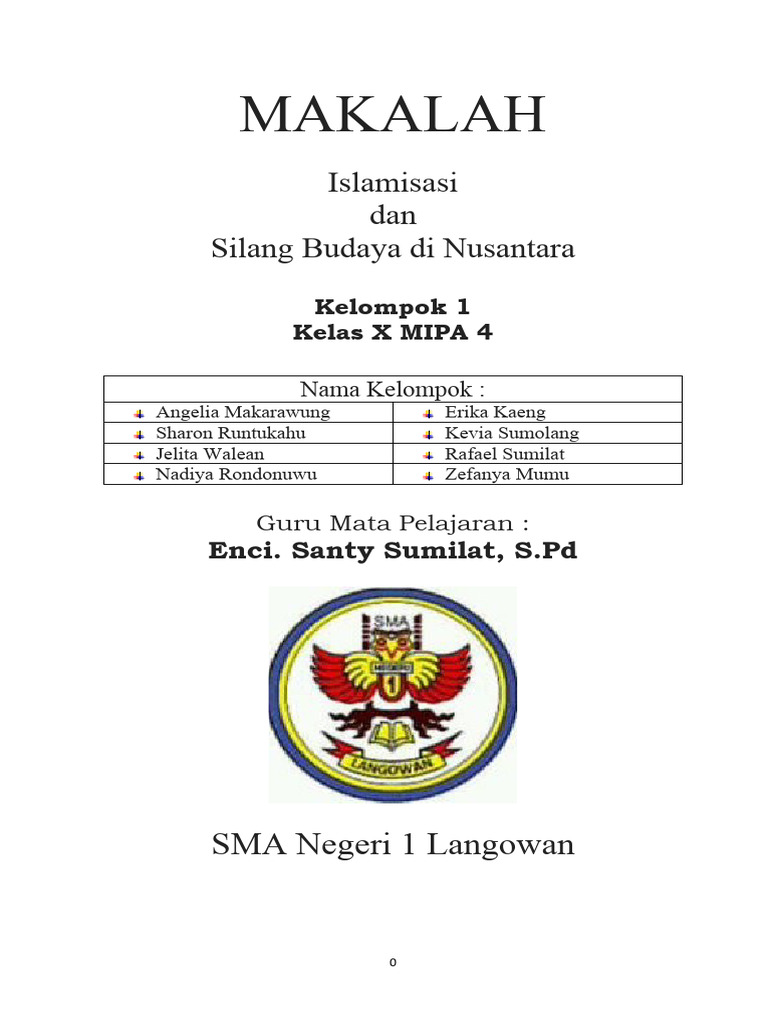 MAKALAH

Islamisasi
dan
Silang Budaya di Nusantara

Kelompok 1
Kelas X MIPA 4

| Nama Kelompok : | |
|---|---|
| Angelia Makarawung | Erika Kaeng |
| Sharon Runtukahu | Kevia Sumolang |
| Jelita Walean | Rafael Sumilat |
| Nadiya Rondonuwu | Zefanya Mumu |

Guru Mata Pelajaran :
Enci. Santy Sumilat, S.Pd

SMA
NEGERI
1
LANGOWAN

SMA Negeri 1 Langowan

0